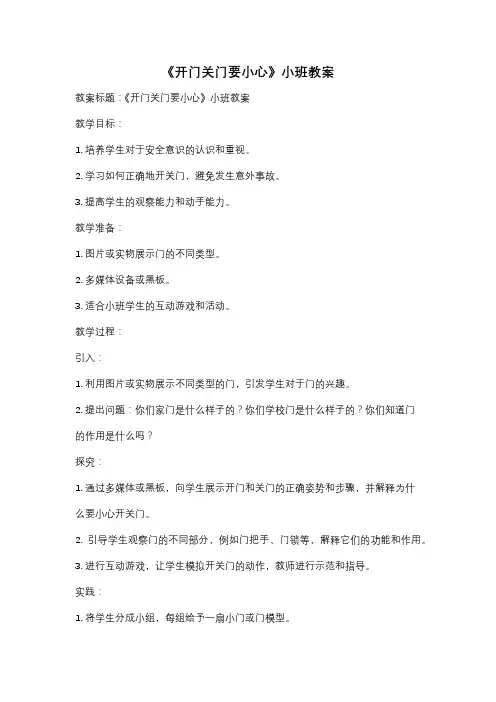 《开门关门要小心》小班教案

教案标题：《开门关门要小心》小班教案

教学目标：

1. 培养学生对于安全意识的认识和重视。

2. 学习如何正确地开关门，避免发生意外事故。

3. 提高学生的观察能力和动手能力。

教学准备：

1. 图片或实物展示门的不同类型。

2. 多媒体设备或黑板。

3. 适合小班学生的互动游戏和活动。

教学过程：

引入：

1. 利用图片或实物展示不同类型的门，引发学生对于门的兴趣。

2. 提出问题：你们家门是什么样子的？你们学校门是什么样子的？你们知道门的作用是什么吗？

探究：

1. 通过多媒体或黑板，向学生展示开门和关门的正确姿势和步骤，并解释为什么要小心开关门。

2. 引导学生观察门的不同部分，例如门把手、门锁等，解释它们的功能和作用。

3. 进行互动游戏，让学生模拟开关门的动作，教师进行示范和指导。

实践：

1. 将学生分成小组，每组给予一扇小门或门模型。